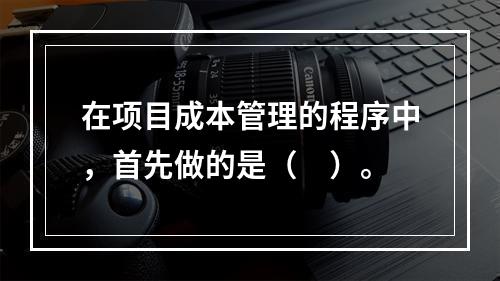 在项目成本管理的程序中，首先做的是（　）。